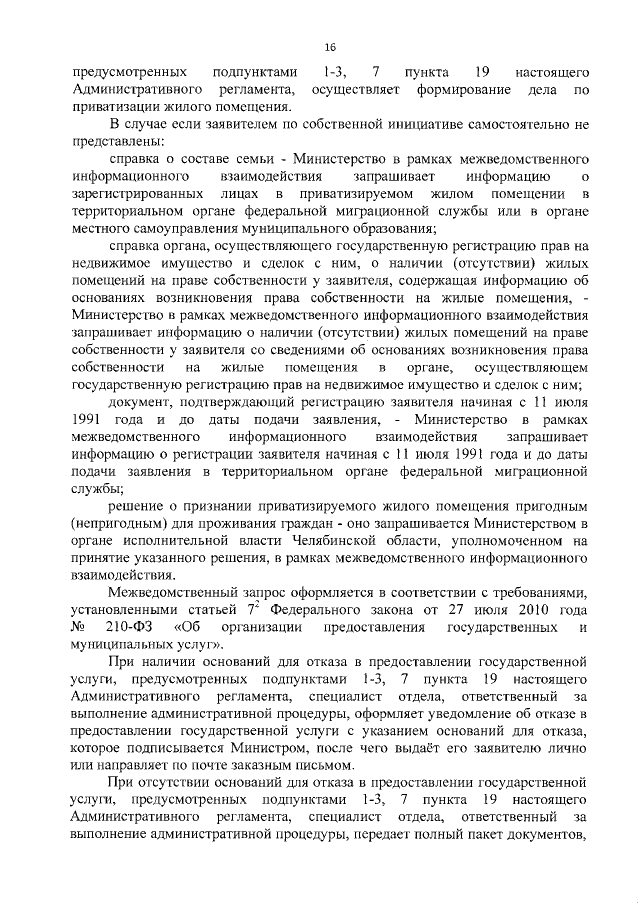 16

предусмотренных подпунктами 1-3, 7 пункта 19 настоящего Административного регламента, осуществляет формирование дела по приватизации жилого помещения.

В случае если заявителем по собственной инициативе самостоятельно не представлены:

справка о составе семьи - Министерство в рамках межведомственного информационного взаимодействия запрашивает информацию о зарегистрированных лицах в приватизируемом жилом помещении в территориальном органе федеральной миграционной службы или в органе местного самоуправления муниципального образования;

справка органа, осуществляющего государственную регистрацию прав на недвижимое имущество и сделок с ним, о наличии (отсутствии) жилых помещений на праве собственности у заявителя, содержащая информацию об основаниях возникновения права собственности на жилые помещения, - Министерство в рамках межведомственного информационного взаимодействия запрашивает информацию о наличии (отсутствии) жилых помещений на праве собственности у заявителя со сведениями об основаниях возникновения права собственности на жилые помещения в органе, осуществляющем государственную регистрацию прав на недвижимое имущество и сделок с ним;

документ, подтверждающий регистрацию заявителя начиная с 11 июля 1991 года и до даты подачи заявления, - Министерство в рамках межведомственного информационного взаимодействия запрашивает информацию о регистрации заявителя начиная с 11 июля 1991 года и до даты подачи заявления в территориальном органе федеральной миграционной службы;

решение о признании приватизируемого жилого помещения пригодным (непригодным) для проживания граждан - оно запрашивается Министерством в органе исполнительной власти Челябинской области, уполномоченном на принятие указанного решения, в рамках межведомственного информационного взаимодействия.

Межведомственный запрос оформляется в соответствии с требованиями, установленными статьей $7^2$ Федерального закона от 27 июля 2010 года № 210-ФЗ «Об организации предоставления государственных и муниципальных услуг».

При наличии оснований для отказа в предоставлении государственной услуги, предусмотренных подпунктами 1-3, 7 пункта 19 настоящего Административного регламента, специалист отдела, ответственный за выполнение административной процедуры, оформляет уведомление об отказе в предоставлении государственной услуги с указанием оснований для отказа, которое подписывается Министром, после чего выдаёт его заявителю лично или направляет по почте заказным письмом.

При отсутствии оснований для отказа в предоставлении государственной услуги, предусмотренных подпунктами 1-3, 7 пункта 19 настоящего Административного регламента, специалист отдела, ответственный за выполнение административной процедуры, передает полный пакет документов,